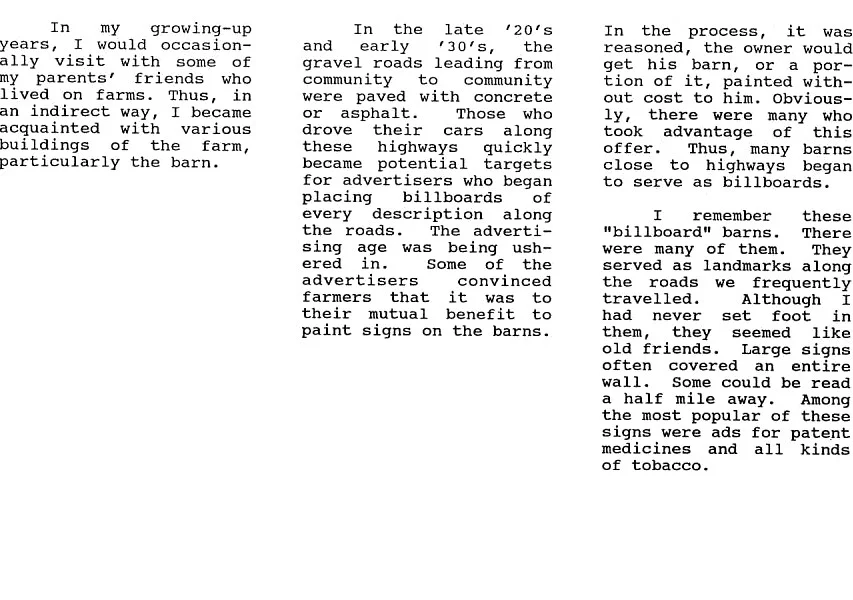 In my growing-up years, I would occasionally visit with some of my parents' friends who lived on farms. Thus, in an indirect way, I became acquainted with various buildings of the farm, particularly the barn.

In the late '20's and early '30's, the gravel roads leading from community to community were paved with concrete or asphalt. Those who drove their cars along these highways quickly became potential targets for advertisers who began placing billboards of every description along the roads. The advertising age was being ushered in. Some of the advertisers convinced farmers that it was to their mutual benefit to paint signs on the barns.

In the process, it was reasoned, the owner would get his barn, or a portion of it, painted without cost to him. Obviously, there were many who took advantage of this offer. Thus, many barns close to highways began to serve as billboards.

I remember these "billboard" barns. There were many of them. They served as landmarks along the roads we frequently travelled. Although I had never set foot in them, they seemed like old friends. Large signs often covered an entire wall. Some could be read a half mile away. Among the most popular of these signs were ads for patent medicines and all kinds of tobacco.